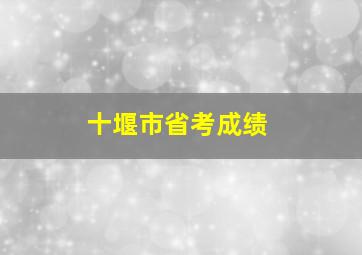 十堰市省考成绩